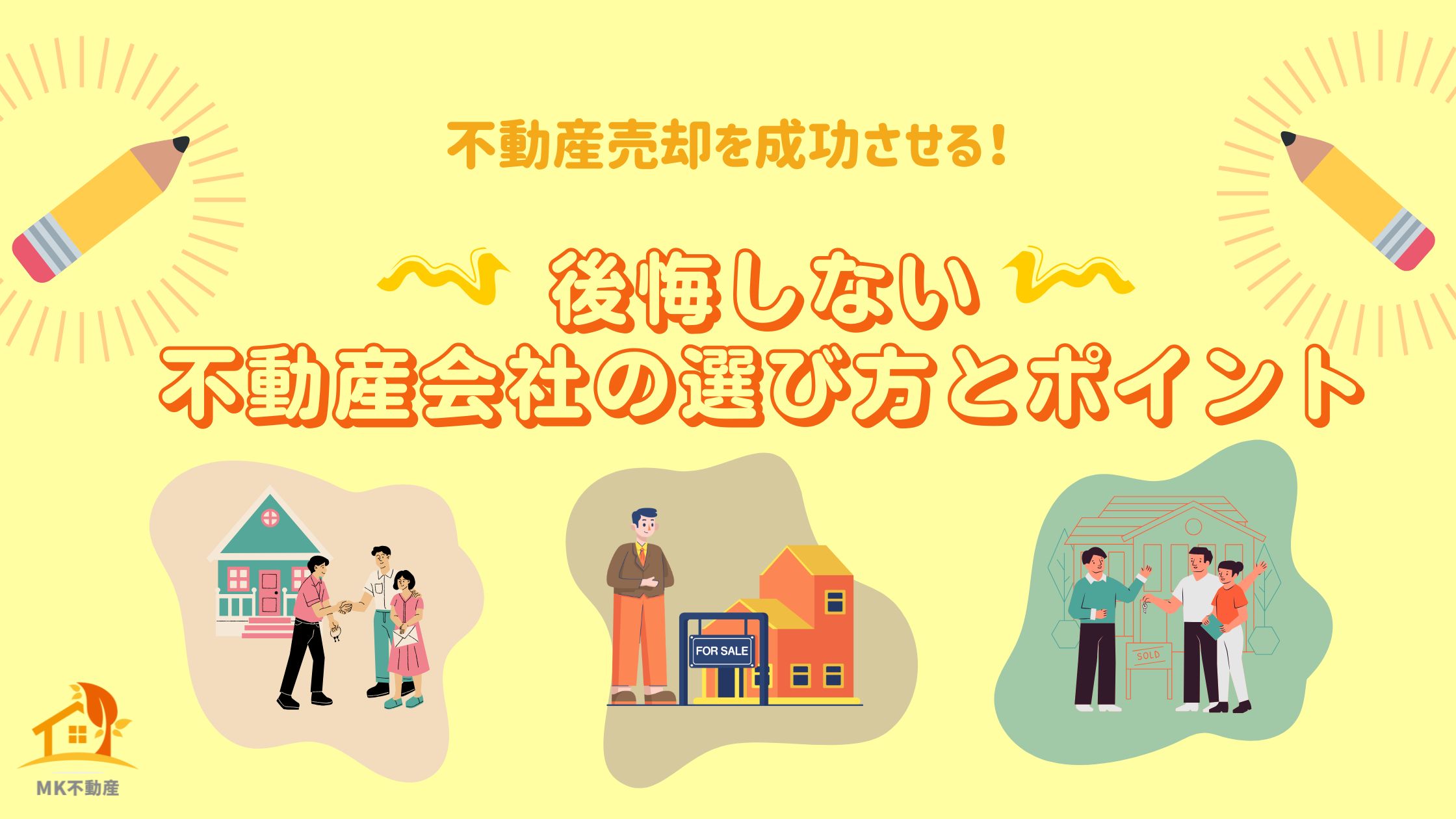 不動産売却を成功させる！

後悔しない
不動産会社の選び方とポイント

FOR SALE

SOLD

MK不動産